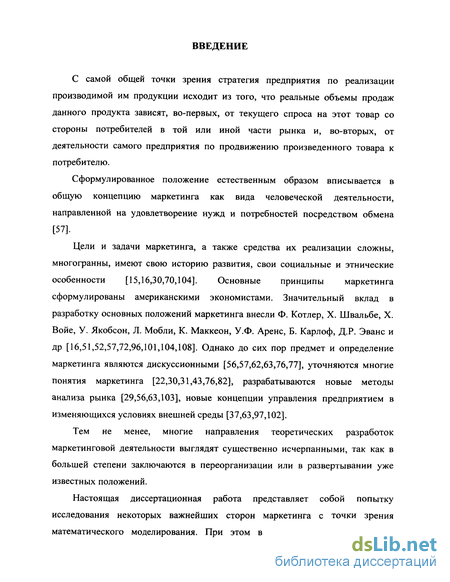 ВВЕДЕНИЕ

С самой общей точки зрения стратегия предприятия по реализации производимой им продукции исходит из того, что реальные объемы продаж данного продукта зависят, во-первых, от текущего спроса на этот товар со стороны потребителей в той или иной части рынка и, во-вторых, от деятельности самого предприятия по продвижению произведенного товара к потребителю.

Сформулированное положение естественным образом вписывается в общую концепцию маркетинга как вида человеческой деятельности, направленной на удовлетворение нужд и потребностей посредством обмена [57].

Цели и задачи маркетинга, а также средства их реализации сложны, многогранны, имеют свою историю развития, свои социальные и этнические особенности [15,16,30,70,104]. Основные принципы маркетинга сформулированы американскими экономистами. Значительный вклад в разработку основных положений маркетинга внесли Ф. Котлер, Х. Швальбе, Х. Войе, У. Якобсон, Л. Мобли, К. Маккеон, У.Ф. Аренс, Б. Карлоф, Д.Р. Эванс и др [16,51,52,57,72,96,101,104,108]. Однако до сих пор предмет и определение маркетинга являются дискуссионными [56,57,62,63,76,77], уточняются многие понятия маркетинга [22,30,31,43,76,82], разрабатываются новые методы анализа рынка [29,56,63,103], новые концепции управления предприятием в изменяющихся условиях внешней среды [37,63,97,102].

Тем не менее, многие направления теоретических разработок маркетинговой деятельности выглядят существенно исчерпанными, так как в большей степени заключаются в переорганизации или в развертывании уже известных положений.

Настоящая диссертационная работа представляет собой попытку исследования некоторых важнейших сторон маркетинга с точки зрения математического моделирования. При этом в

dsLib.net
библиотека диссертаций